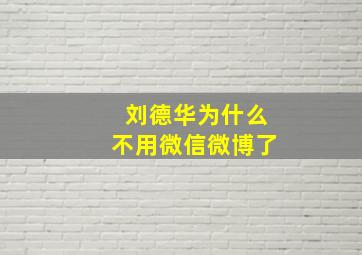 刘德华为什么
不用微信微博了